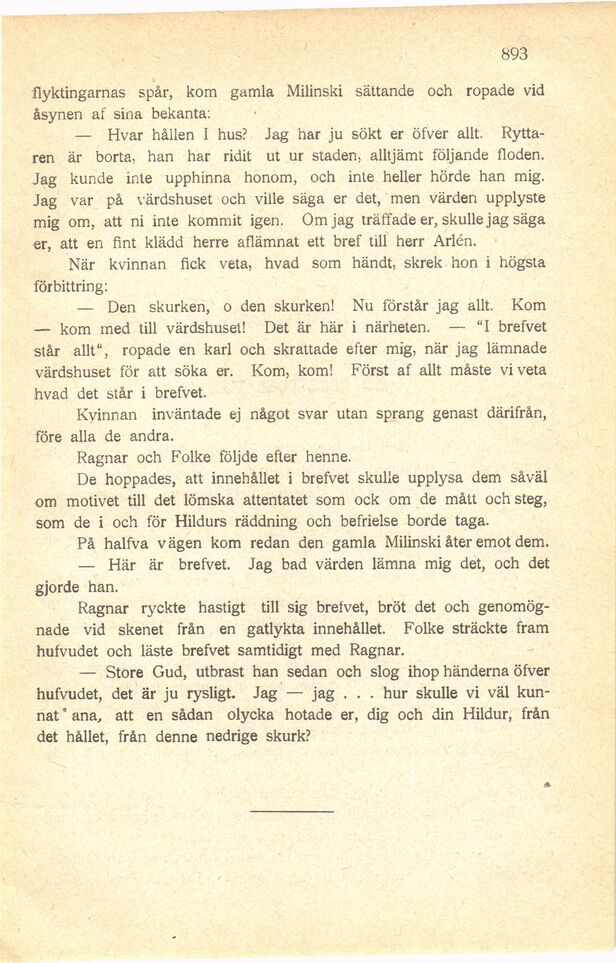 893

flyktingarnas spår, kom gamla Milinski sättande och ropade vid åsynen af sina bekanta:

— Hvar hållen I hus? Jag har ju sökt er öfver allt. Ryttaren är borta, han har ridit ut ur staden, alltjämt följande floden. Jag kunde inte upphinna honom, och inte heller hörde han mig. Jag var på värdshuset och ville säga er det, men värden upplyste mig om, att ni inte kommit igen. Om jag träffade er, skulle jag säga er, att en fint klädd herre aflämnat ett bref till herr Arlén.

När kvinnan fick veta, hvad som händt, skrek hon i högsta förbittring:

— Den skurken, o den skurken! Nu förstår jag allt. Kom — kom med till värdshuset! Det är här i närheten. — "I brefvet står allt", ropade en karl och skrattade efter mig, när jag lämnade värdshuset för att söka er. Kom, kom! Först af allt måste vi veta hvad det står i brefvet.

Kvinnan inväntade ej något svar utan sprang genast därifrån, före alla de andra.

Ragnar och Folke följde efter henne.

De hoppades, att innehållet i brefvet skulle upplysa dem såväl om motivet till det lömska attentatet som ock om de mått och steg, som de i och för Hildurs räddning och befrielse borde taga.

På halfva vägen kom redan den gamla Milinski åter emot dem.

— Här är brefvet. Jag bad värden lämna mig det, och det gjorde han.

Ragnar ryckte hastigt till sig brefvet, bröt det och genomögnade vid skenet från en gatlykta innehållet. Folke sträckte fram hufvudet och läste brefvet samtidigt med Ragnar.

— Store Gud, utbrast han sedan och slog ihop händerna öfver hufvudet, det är ju rysligt. Jag — jag . . . hur skulle vi väl kunnat ana, att en sådan olycka hotade er, dig och din Hildur, från det hållet, från denne nedrige skurk?